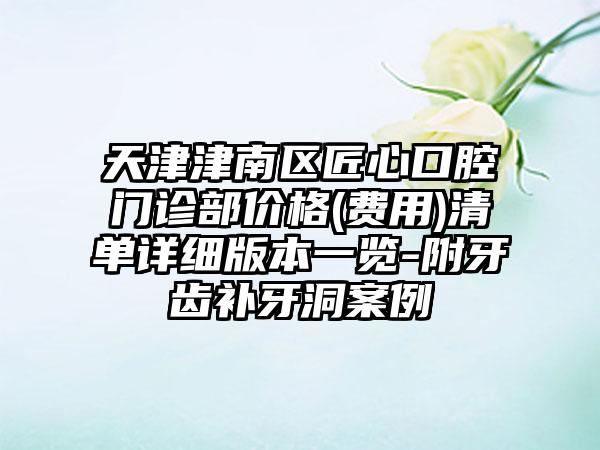 天津津南区匠心口腔门诊部价格(费用)清单详细版本一览-附牙齿补牙洞案例